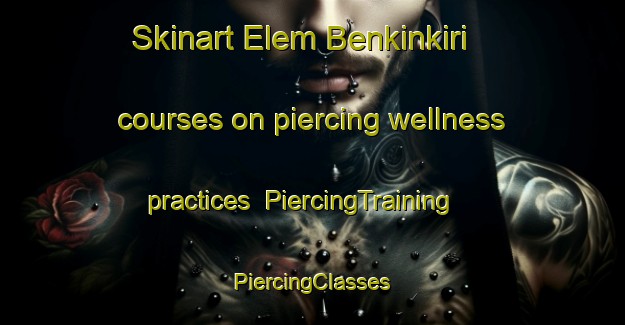 Skinart Elem Benkinkiri courses on piercing wellness practices PiercingTraining PiercingClasses